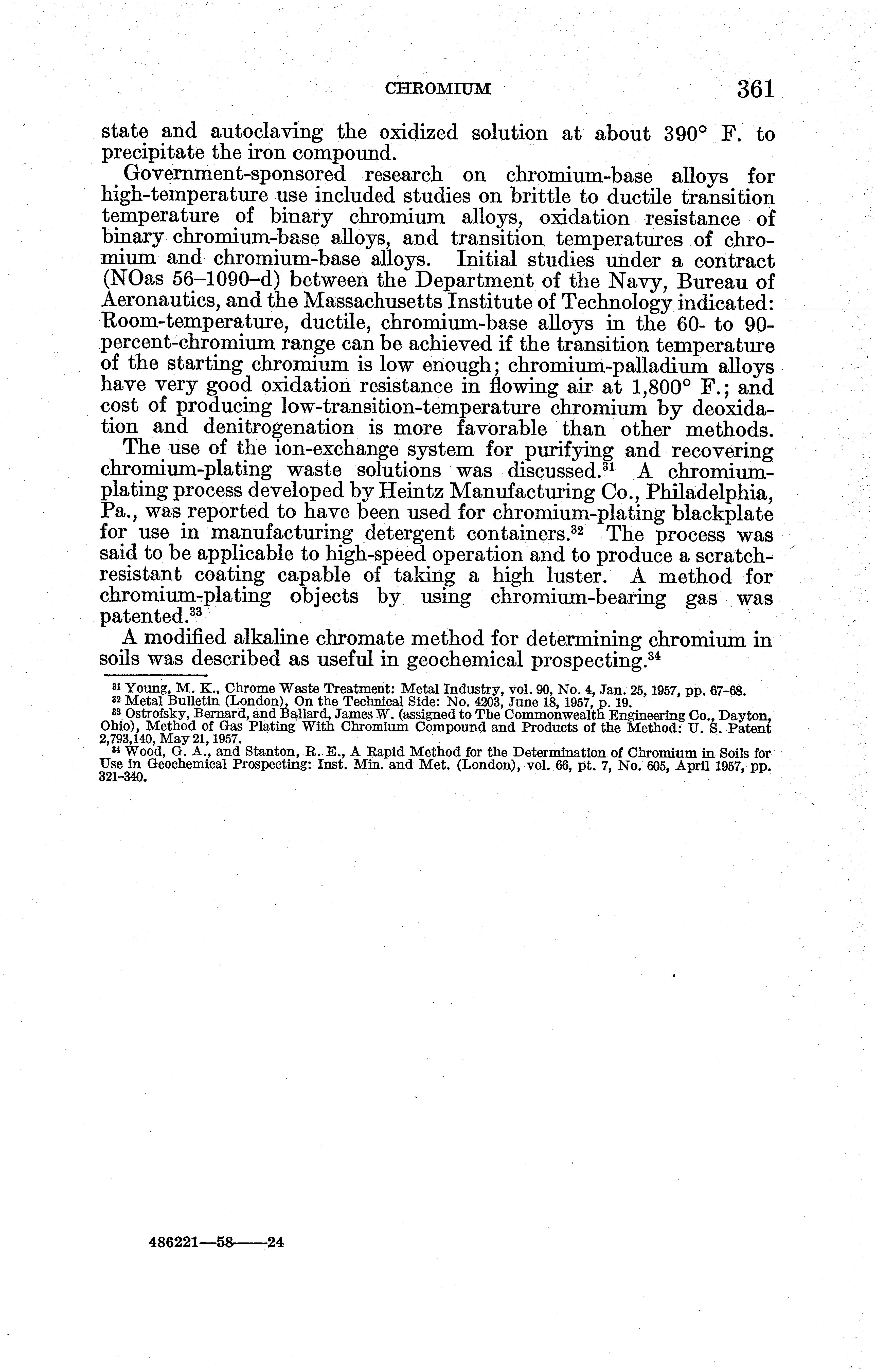 CHROMIUM 361

state and autoclaving the oxidized solution at about 390° F. to precipitate the iron compound.

Government-sponsored research on chromium-base alloys for high-temperature use included studies on brittle to ductile transition temperature of binary chromium alloys, oxidation resistance of binary chromium-base alloys, and transition temperatures of chromium and chromium-base alloys. Initial studies under a contract (NOas 56–1090–d) between the Department of the Navy, Bureau of Aeronautics, and the Massachusetts Institute of Technology indicated: Room-temperature, ductile, chromium-base alloys in the 60- to 90-percent-chromium range can be achieved if the transition temperature of the starting chromium is low enough; chromium-palladium alloys have very good oxidation resistance in flowing air at 1,800° F.; and cost of producing low-transition-temperature chromium by deoxidation and denitrogenation is more favorable than other methods.

The use of the ion-exchange system for purifying and recovering chromium-plating waste solutions was discussed.$^{31}$ A chromium-plating process developed by Heintz Manufacturing Co., Philadelphia, Pa., was reported to have been used for chromium-plating blackplate for use in manufacturing detergent containers.$^{32}$ The process was said to be applicable to high-speed operation and to produce a scratch-resistant coating capable of taking a high luster. A method for chromium-plating objects by using chromium-bearing gas was patented.$^{33}$

A modified alkaline chromate method for determining chromium in soils was described as useful in geochemical prospecting.$^{34}$

$^{31}$ Young, M. K., Chrome Waste Treatment: Metal Industry, vol. 90, No. 4, Jan. 25, 1957, pp. 67–68.
$^{32}$ Metal Bulletin (London), On the Technical Side: No. 4203, June 18, 1957, p. 19.
$^{33}$ Ostrofsky, Bernard, and Ballard, James W. (assigned to The Commonwealth Engineering Co., Dayton, Ohio), Method of Gas Plating With Chromium Compound and Products of the Method: U. S. Patent 2,793,140, May 21, 1957.
$^{34}$ Wood, G. A., and Stanton, R. E., A Rapid Method for the Determination of Chromium in Soils for Use in Geochemical Prospecting: Inst. Min. and Met. (London), vol. 66, pt. 7, No. 605, April 1957, pp. 321–340.

486221—58——24